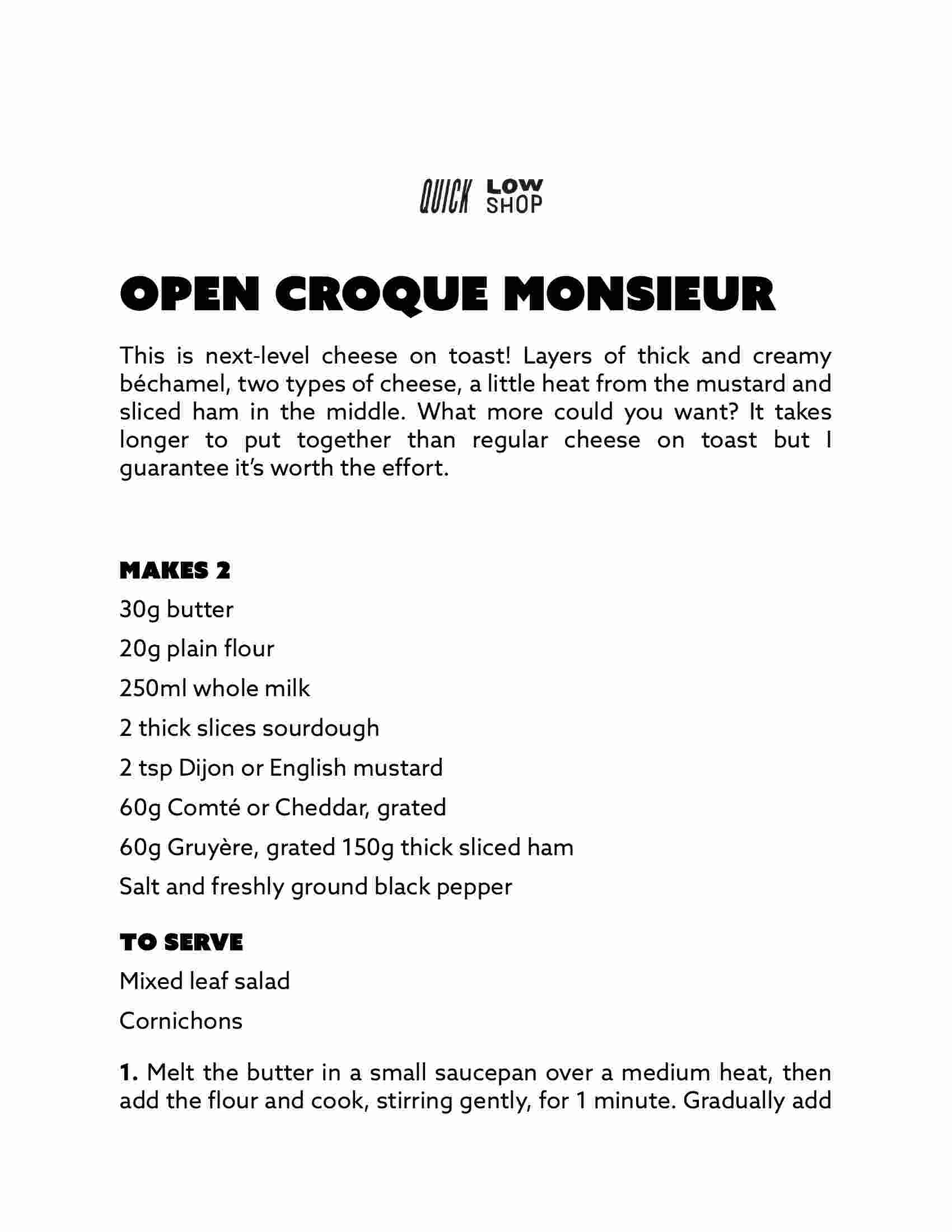 QUICK LOW SHOP

OPEN CROQUE MONSIEUR

This is next-level cheese on toast! Layers of thick and creamy béchamel, two types of cheese, a little heat from the mustard and sliced ham in the middle. What more could you want? It takes longer to put together than regular cheese on toast but I guarantee it's worth the effort.

MAKES 2

30g butter

20g plain flour

250ml whole milk

2 thick slices sourdough

2 tsp Dijon or English mustard

60g Comté or Cheddar, grated

60g Gruyère, grated 150g thick sliced ham

Salt and freshly ground black pepper

TO SERVE

Mixed leaf salad

Cornichons

1. Melt the butter in a small saucepan over a medium heat, then add the flour and cook, stirring gently, for 1 minute. Gradually add